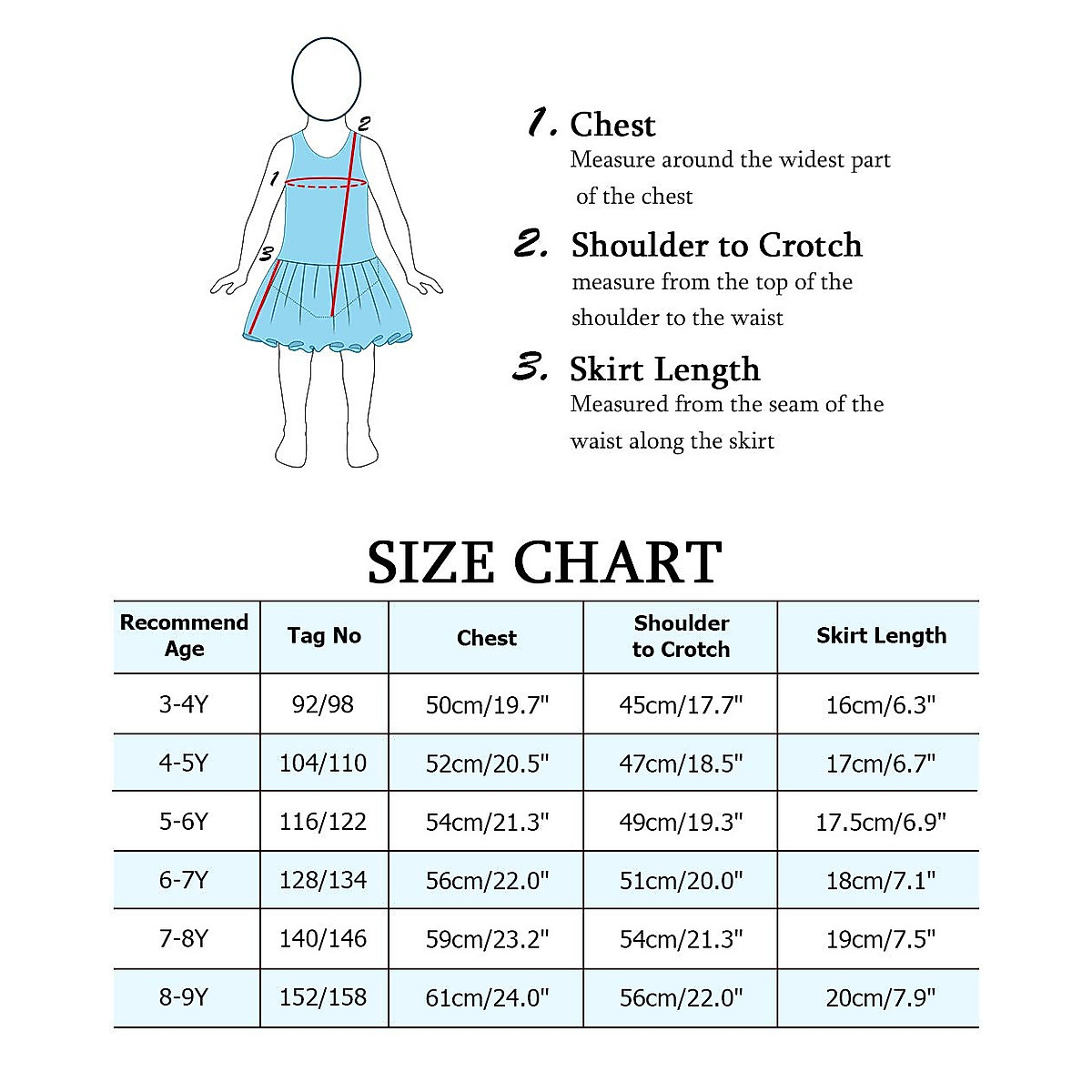 2

1

3

1. Chest
Measure around the widest part of the chest

2. Shoulder to Crotch
measure from the top of the shoulder to the waist

3. Skirt Length
Measured from the seam of the waist along the skirt

SIZE CHART

| Recommend Age | Tag No | Chest | Shoulder to Crotch | Skirt Length |
|---|---|---|---|---|
| 3-4Y | 92/98 | 50cm/19.7" | 45cm/17.7" | 16cm/6.3" |
| 4-5Y | 104/110 | 52cm/20.5" | 47cm/18.5" | 17cm/6.7" |
| 5-6Y | 116/122 | 54cm/21.3" | 49cm/19.3" | 17.5cm/6.9" |
| 6-7Y | 128/134 | 56cm/22.0" | 51cm/20.0" | 18cm/7.1" |
| 7-8Y | 140/146 | 59cm/23.2" | 54cm/21.3" | 19cm/7.5" |
| 8-9Y | 152/158 | 61cm/24.0" | 56cm/22.0" | 20cm/7.9" |